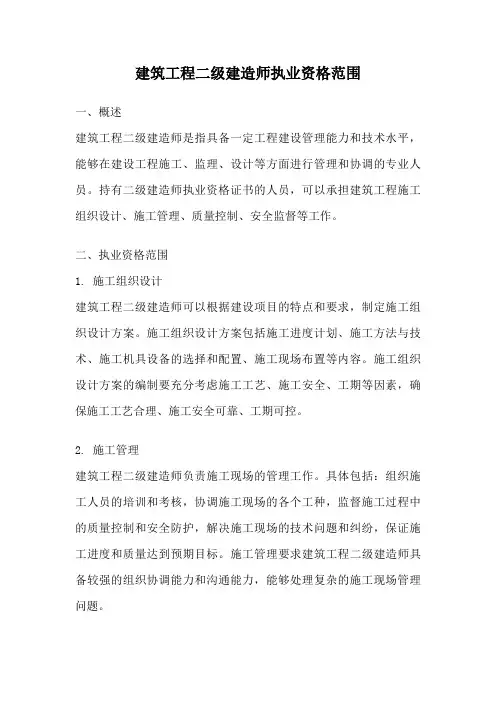 建筑工程二级建造师执业资格范围

一、概述

建筑工程二级建造师是指具备一定工程建设管理能力和技术水平，能够在建设工程施工、监理、设计等方面进行管理和协调的专业人员。持有二级建造师执业资格证书的人员，可以承担建筑工程施工组织设计、施工管理、质量控制、安全监督等工作。

二、执业资格范围

1. 施工组织设计

建筑工程二级建造师可以根据建设项目的特点和要求，制定施工组织设计方案。施工组织设计方案包括施工进度计划、施工方法与技术、施工机具设备的选择和配置、施工现场布置等内容。施工组织设计方案的编制要充分考虑施工工艺、施工安全、工期等因素，确保施工工艺合理、施工安全可靠、工期可控。

2. 施工管理

建筑工程二级建造师负责施工现场的管理工作。具体包括：组织施工人员的培训和考核，协调施工现场的各个工种，监督施工过程中的质量控制和安全防护，解决施工现场的技术问题和纠纷，保证施工进度和质量达到预期目标。施工管理要求建筑工程二级建造师具备较强的组织协调能力和沟通能力，能够处理复杂的施工现场管理问题。